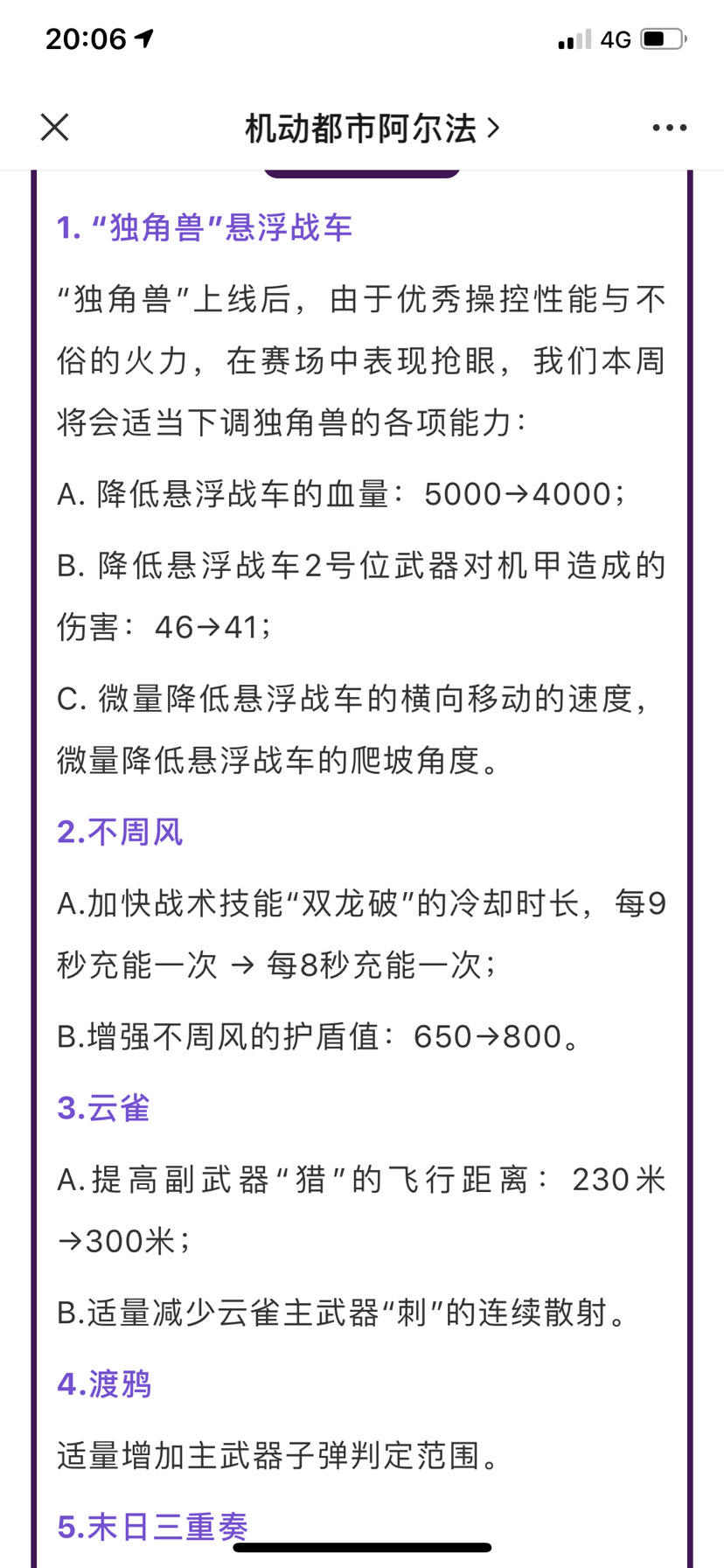 20:06

4G

机动都市阿尔法 >

1. “独角兽”悬浮战车

“独角兽”上线后，由于优秀操控性能与不俗的火力，在赛场中表现抢眼，我们本周将会适当下调独角兽的各项能力：

A. 降低悬浮战车的血量：5000→4000；

B. 降低悬浮战车2号位武器对机甲造成的伤害：46→41；

C. 微量降低悬浮战车的横向移动的速度，微量降低悬浮战车的爬坡角度。

2.不周风

A.加快战术技能“双龙破”的冷却时长，每9秒充能一次 → 每8秒充能一次；

B.增强不周风的护盾值：650→800。

3.云雀

A.提高副武器“猎”的飞行距离：230米→300米；

B.适量减少云雀主武器“刺”的连续散射。

4.渡鸦

适量增加主武器子弹判定范围。

5.末日三重奏